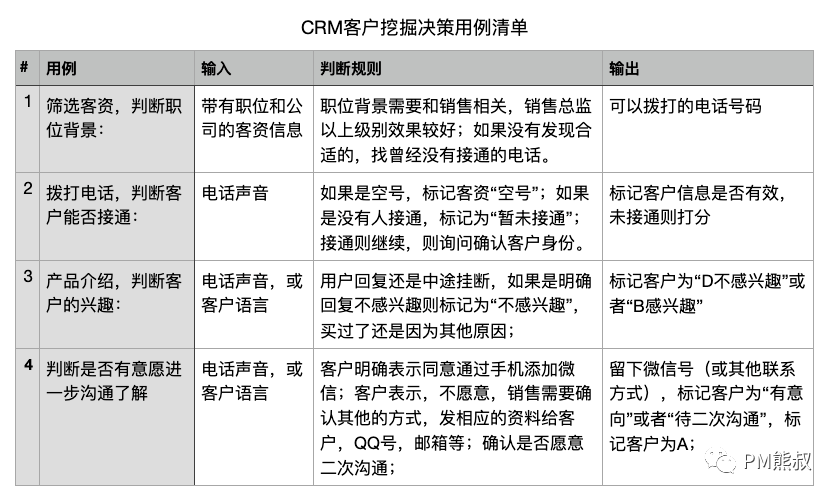 CRM客户挖掘决策用例清单

| # | 用例 | 输入 | 判断规则 | 输出 |
|---|---|---|---|---|
| 1 | 筛选客资，判断职位背景： | 带有职位和公司的客资信息 | 职位背景需要和销售相关，销售总监以上级别效果较好；如果没有发现合适的，找曾经没有接通的电话。 | 可以拨打的电话号码 |
| 2 | 拨打电话，判断客户能否接通： | 电话声音 | 如果是空号，标记客资“空号”；如果是没有人接通，标记为“暂未接通”；接通则继续，则询问确认客户身份。 | 标记客户信息是否有效，未接通则打分 |
| 3 | 产品介绍，判断客户的兴趣： | 电话声音，或客户语言 | 用户回复还是中途挂断，如果是明确回复不感兴趣则标记为“不感兴趣”，买过了还是因为其他原因； | 标记客户为“D不感兴趣”或者“B感兴趣” |
| 4 | 判断是否有意愿进一步沟通了解 | 电话声音，或客户语言 | 客户明确表示同意通过手机添加微信；客户表示，不愿意，销售需要确认其他的方式，发相应的资料给客户，QQ号，邮箱等；确认是否愿意二次沟通； | 留下微信号（或其他联系方式），标记客户为“有意向”或者“待二次沟通”，标记客户为A； |

PM熊叔